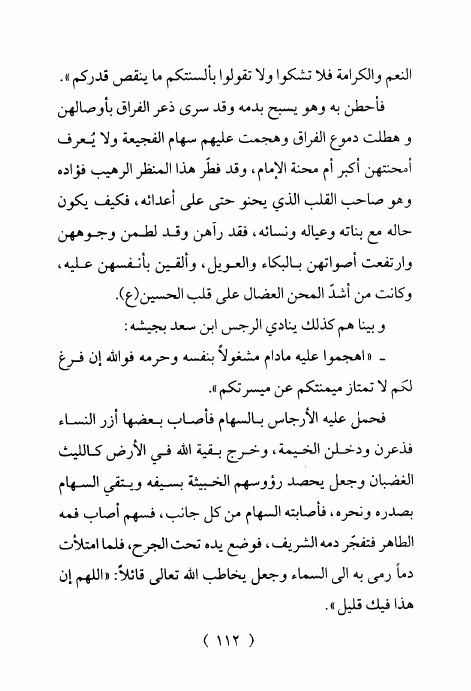 النعم والكرامة فلا تشكوا ولا تقولوا بألسنتكم ما ينقص قدركم».

فأحطن به وهو يسبح بدمه وقد سرى ذعر الفراق بأوصالهن و هطلت دموع الفراق وهجمت عليهم سهام الفجيعة ولا يُعرف أمحنتهن أكبر أم محنة الإمام، وقد فطّر هذا المنظر الرهيب فؤاده وهو صاحب القلب الذي يحنو حتى على أعدائه، فكيف يكون حاله مع بناته وعياله ونسائه، فقد رآهن وقد لطمن وجوههن وارتفعت أصواتهن بالبكاء والعويل، وألقين بأنفسهن عليه، وكانت من أشدّ المحن العضال على قلب الحسين(ع).

و بينا هم كذلك ينادي الرجس ابن سعد بجيشه:

ـ «اهجموا عليه مادام مشغولاً بنفسه وحرمه فوالله إن فرغ لكم لا تمتاز ميمنتكم عن ميسرتكم».

فحمل عليه الأرجاس بالسهام فأصاب بعضها أزر النساء فذعرن ودخلن الخيمة، وخرج بقية الله في الأرض كالليث الغضبان وجعل يحصد رؤوسهم الخبيثة بسيفه ويتقي السهام بصدره ونحره، فأصابته السهام من كل جانب، فسهم أصاب فمه الطاهر فتفجّر دمه الشريف، فوضع يده تحت الجرح، فلما امتلأت دماً رمى به الى السماء وجعل يخاطب الله تعالى قائلاً: «اللهم إن هذا فيك قليل».

( ١١٢ )